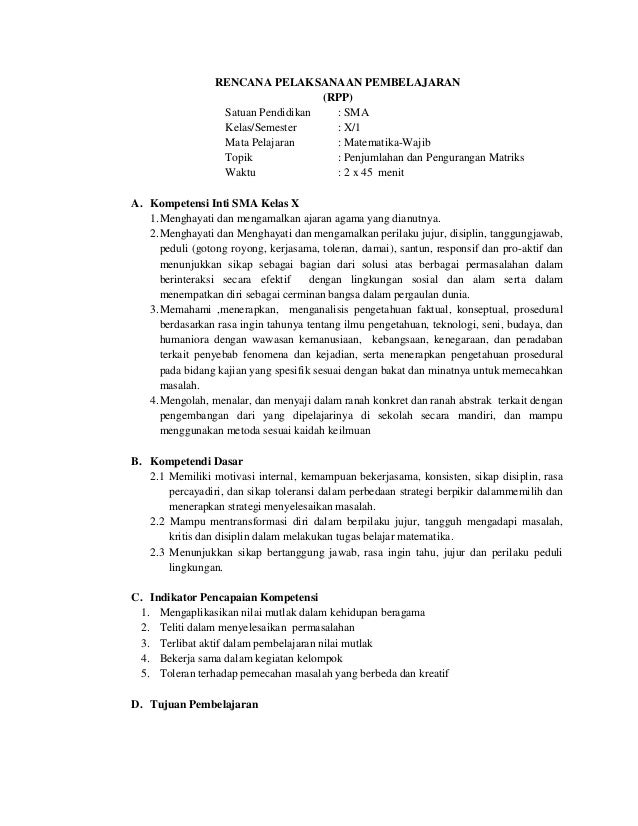 RENCANA PELAKSANAAN PEMBELAJARAN
(RPP)

Satuan Pendidikan : SMA
Kelas/Semester : X/1
Mata Pelajaran : Matematika-Wajib
Topik : Penjumlahan dan Pengurangan Matriks
Waktu : 2 x 45 menit

A. Kompetensi Inti SMA Kelas X
1. Menghayati dan mengamalkan ajaran agama yang dianutnya.
2. Menghayati dan Menghayati dan mengamalkan perilaku jujur, disiplin, tanggungjawab, peduli (gotong royong, kerjasama, toleran, damai), santun, responsif dan pro-aktif dan menunjukkan sikap sebagai bagian dari solusi atas berbagai permasalahan dalam berinteraksi secara efektif dengan lingkungan sosial dan alam serta dalam menempatkan diri sebagai cerminan bangsa dalam pergaulan dunia.
3. Memahami ,menerapkan, menganalisis pengetahuan faktual, konseptual, prosedural berdasarkan rasa ingin tahunya tentang ilmu pengetahuan, teknologi, seni, budaya, dan humaniora dengan wawasan kemanusiaan, kebangsaan, kenegaraan, dan peradaban terkait penyebab fenomena dan kejadian, serta menerapkan pengetahuan prosedural pada bidang kajian yang spesifik sesuai dengan bakat dan minatnya untuk memecahkan masalah.
4. Mengolah, menalar, dan menyaji dalam ranah konkret dan ranah abstrak terkait dengan pengembangan dari yang dipelajarinya di sekolah secara mandiri, dan mampu menggunakan metoda sesuai kaidah keilmuan

B. Kompetendi Dasar
2.1 Memiliki motivasi internal, kemampuan bekerjasama, konsisten, sikap disiplin, rasa percayadiri, dan sikap toleransi dalam perbedaan strategi berpikir dalammemilih dan menerapkan strategi menyelesaikan masalah.
2.2 Mampu mentransformasi diri dalam berpilaku jujur, tangguh mengadapi masalah, kritis dan disiplin dalam melakukan tugas belajar matematika.
2.3 Menunjukkan sikap bertanggung jawab, rasa ingin tahu, jujur dan perilaku peduli lingkungan.

C. Indikator Pencapaian Kompetensi
1. Mengaplikasikan nilai mutlak dalam kehidupan beragama
2. Teliti dalam menyelesaikan permasalahan
3. Terlibat aktif dalam pembelajaran nilai mutlak
4. Bekerja sama dalam kegiatan kelompok
5. Toleran terhadap pemecahan masalah yang berbeda dan kreatif

D. Tujuan Pembelajaran